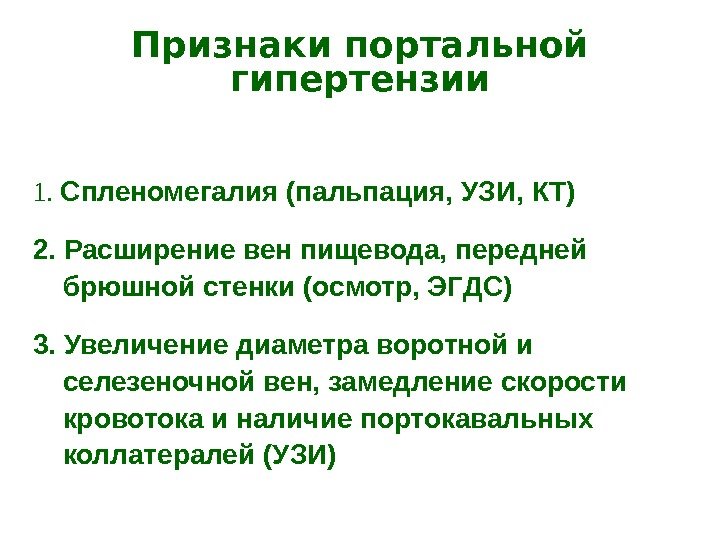 Признаки портальной гипертензии

1. Спленомегалия (пальпация, УЗИ, КТ)

2. Расширение вен пищевода, передней брюшной стенки (осмотр, ЭГДС)

3. Увеличение диаметра воротной и селезеночной вен, замедление скорости кровотока и наличие портокавальных коллатералей (УЗИ)